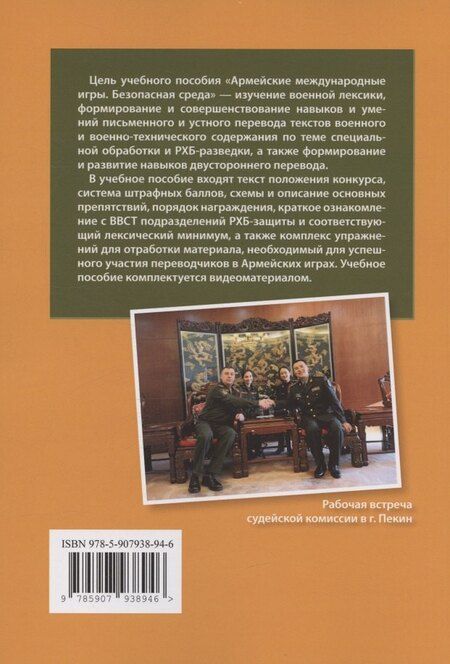 Цель учебного пособия «Армейские международные игры. Безопасная среда» — изучение военной лексики, формирование и совершенствование навыков и умений письменного и устного перевода текстов военного и военно-технического содержания по теме специальной обработки и РХБ-разведки, а также формирование и развитие навыков двустороннего перевода.

В учебное пособие входят текст положения конкурса, система штрафных баллов, схемы и описание основных препятствий, порядок награждения, краткое ознакомление с ВВСТ подразделений РХБ-защиты и соответствующий лексический минимум, а также комплекс упражнений для отработки материала, необходимый для успешного участия переводчиков в Армейских играх. Учебное пособие комплектуется видеоматериалом.

Рабочая встреча судейской комиссии в г. Пекин

ISBN 978-5-907938-94-6

9 785907 938946 >